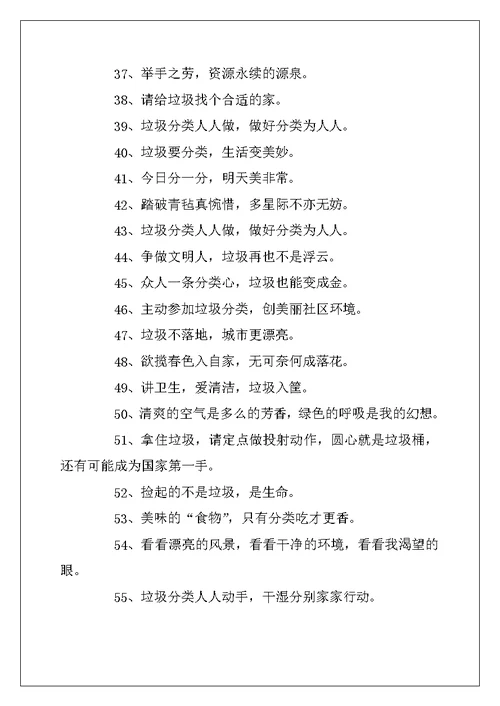 37、举手之劳，资源永续的源泉。

38、请给垃圾找个合适的家。

39、垃圾分类人人做，做好分类为人人。

40、垃圾要分类，生活变美妙。

41、今日分一分，明天美非常。

42、踏破青毡真惋惜，多星际不亦无妨。

43、垃圾分类人人做，做好分类为人人。

44、争做文明人，垃圾再也不是浮云。

45、众人一条分类心，垃圾也能变成金。

46、主动参加垃圾分类，创美丽社区环境。

47、垃圾不落地，城市更漂亮。

48、欲揽春色入自家，无可奈何成落花。

49、讲卫生，爱清洁，垃圾入筐。

50、清爽的空气是多么的芳香，绿色的呼吸是我的幻想。

51、拿住垃圾，请定点做投射动作，圆心就是垃圾桶，还有可能成为国家第一手。

52、捡起的不是垃圾，是生命。

53、美味的“食物”，只有分类吃才更香。

54、看看漂亮的风景，看看干净的环境，看看我渴望的眼。

55、垃圾分类人人动手，干湿分别家家行动。